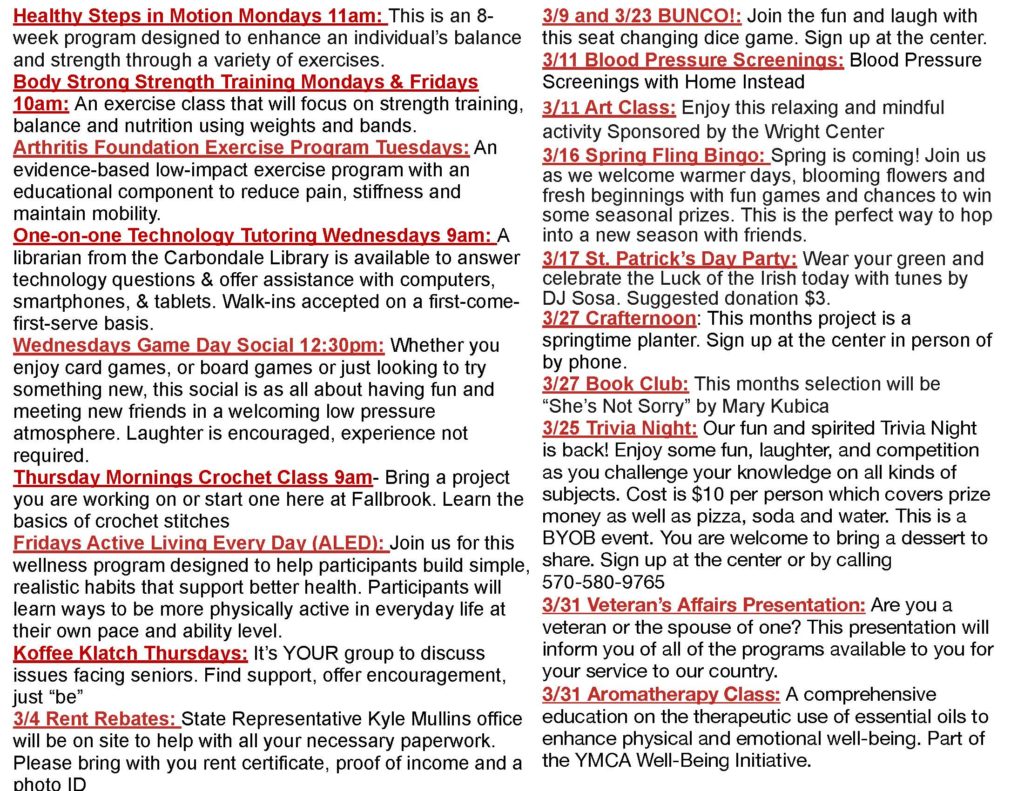 Healthy Steps in Motion Mondays 11am: This is an 8-week program designed to enhance an individual's balance and strength through a variety of exercises.

Body Strong Strength Training Mondays & Fridays 10am: An exercise class that will focus on strength training, balance and nutrition using weights and bands.

Arthritis Foundation Exercise Program Tuesdays: An evidence-based low-impact exercise program with an educational component to reduce pain, stiffness and maintain mobility.

One-on-one Technology Tutoring Wednesdays 9am: A librarian from the Carbondale Library is available to answer technology questions & offer assistance with computers, smartphones, & tablets. Walk-ins accepted on a first-come-first-serve basis.

Wednesdays Game Day Social 12:30pm: Whether you enjoy card games, or board games or just looking to try something new, this social is as all about having fun and meeting new friends in a welcoming low pressure atmosphere. Laughter is encouraged, experience not required.

Thursday Mornings Crochet Class 9am- Bring a project you are working on or start one here at Fallbrook. Learn the basics of crochet stitches

Fridays Active Living Every Day (ALED): Join us for this wellness program designed to help participants build simple, realistic habits that support better health. Participants will learn ways to be more physically active in everyday life at their own pace and ability level.

Koffee Klatch Thursdays: It's YOUR group to discuss issues facing seniors. Find support, offer encouragement, just "be"

3/4 Rent Rebates: State Representative Kyle Mullins office will be on site to help with all your necessary paperwork. Please bring with you rent certificate, proof of income and a photo ID

3/9 and 3/23 BUNCO!: Join the fun and laugh with this seat changing dice game. Sign up at the center.

3/11 Blood Pressure Screenings: Blood Pressure Screenings with Home Instead

3/11 Art Class: Enjoy this relaxing and mindful activity Sponsored by the Wright Center

3/16 Spring Fling Bingo: Spring is coming! Join us as we welcome warmer days, blooming flowers and fresh beginnings with fun games and chances to win some seasonal prizes. This is the perfect way to hop into a new season with friends.

3/17 St. Patrick's Day Party: Wear your green and celebrate the Luck of the Irish today with tunes by DJ Sosa. Suggested donation $3.

3/27 Crafternoon: This months project is a springtime planter. Sign up at the center in person of by phone.

3/27 Book Club: This months selection will be "She's Not Sorry" by Mary Kubica

3/25 Trivia Night: Our fun and spirited Trivia Night is back! Enjoy some fun, laughter, and competition as you challenge your knowledge on all kinds of subjects. Cost is $10 per person which covers prize money as well as pizza, soda and water. This is a BYOB event. You are welcome to bring a dessert to share. Sign up at the center or by calling 570-580-9765

3/31 Veteran's Affairs Presentation: Are you a veteran or the spouse of one? This presentation will inform you of all of the programs available to you for your service to our country.

3/31 Aromatherapy Class: A comprehensive education on the therapeutic use of essential oils to enhance physical and emotional well-being. Part of the YMCA Well-Being Initiative.